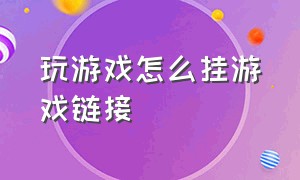 玩游戏怎么挂游戏链接